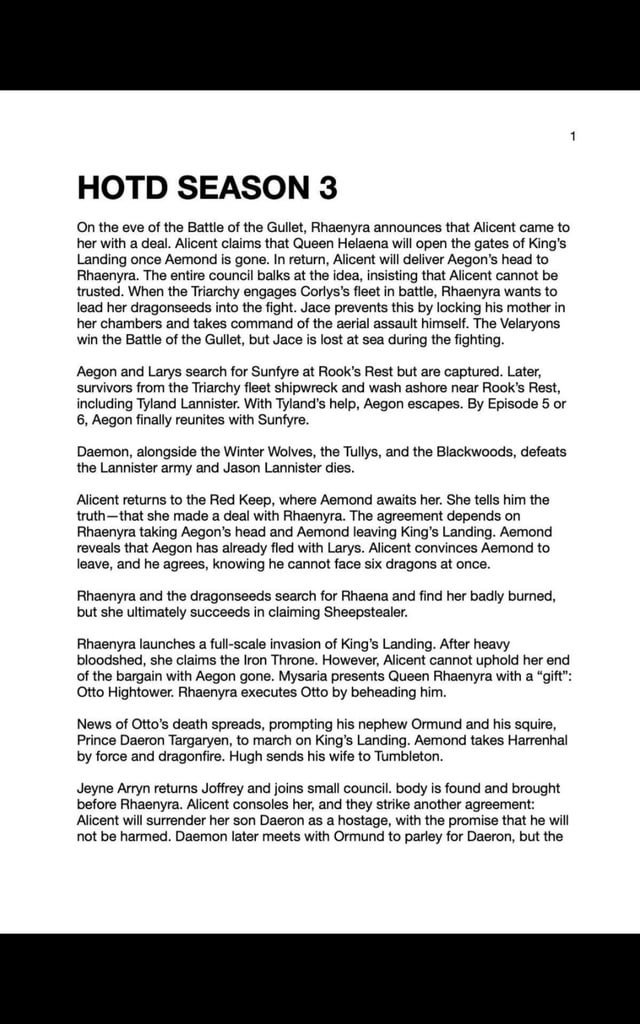 1

HOTD SEASON 3

On the eve of the Battle of the Gullet, Rhaenyra announces that Alicent came to her with a deal. Alicent claims that Queen Helaena will open the gates of King's Landing once Aemond is gone. In return, Alicent will deliver Aegon's head to Rhaenyra. The entire council balks at the idea, insisting that Alicent cannot be trusted. When the Triarchy engages Corlys's fleet in battle, Rhaenyra wants to lead her dragonseeds into the fight. Jace prevents this by locking his mother in her chambers and takes command of the aerial assault himself. The Velaryons win the Battle of the Gullet, but Jace is lost at sea during the fighting.

Aegon and Larys search for Sunfyre at Rook's Rest but are captured. Later, survivors from the Triarchy fleet shipwreck and wash ashore near Rook's Rest, including Tyland Lannister. With Tyland's help, Aegon escapes. By Episode 5 or 6, Aegon finally reunites with Sunfyre.

Daemon, alongside the Winter Wolves, the Tullys, and the Blackwoods, defeats the Lannister army and Jason Lannister dies.

Alicent returns to the Red Keep, where Aemond awaits her. She tells him the truth—that she made a deal with Rhaenyra. The agreement depends on Rhaenyra taking Aegon's head and Aemond leaving King's Landing. Aemond reveals that Aegon has already fled with Larys. Alicent convinces Aemond to leave, and he agrees, knowing he cannot face six dragons at once.

Rhaenyra and the dragonseeds search for Rhaena and find her badly burned, but she ultimately succeeds in claiming Sheepstealer.

Rhaenyra launches a full-scale invasion of King's Landing. After heavy bloodshed, she claims the Iron Throne. However, Alicent cannot uphold her end of the bargain with Aegon gone. Mysaria presents Queen Rhaenyra with a "gift": Otto Hightower. Rhaenyra executes Otto by beheading him.

News of Otto's death spreads, prompting his nephew Ormund and his squire, Prince Daeron Targaryen, to march on King's Landing. Aemond takes Harrenhal by force and dragonfire. Hugh sends his wife to Tumbleton.

Jeyne Arryn returns Joffrey and joins small council. body is found and brought before Rhaenyra. Alicent consoles her, and they strike another agreement: Alicent will surrender her son Daeron as a hostage, with the promise that he will not be harmed. Daemon later meets with Ormund to parley for Daeron, but the